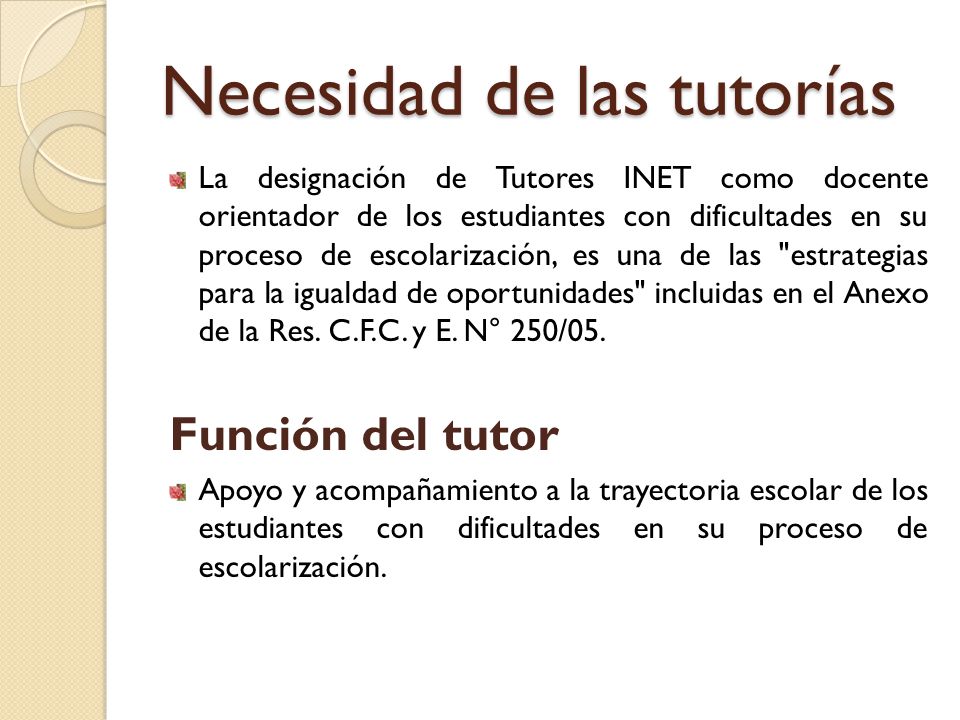 Necesidad de las tutorías

La designación de Tutores INET como docente orientador de los estudiantes con dificultades en su proceso de escolarización, es una de las "estrategias para la igualdad de oportunidades" incluidas en el Anexo de la Res. C.F.C. y E. N° 250/05.

Función del tutor

Apoyo y acompañamiento a la trayectoria escolar de los estudiantes con dificultades en su proceso de escolarización.